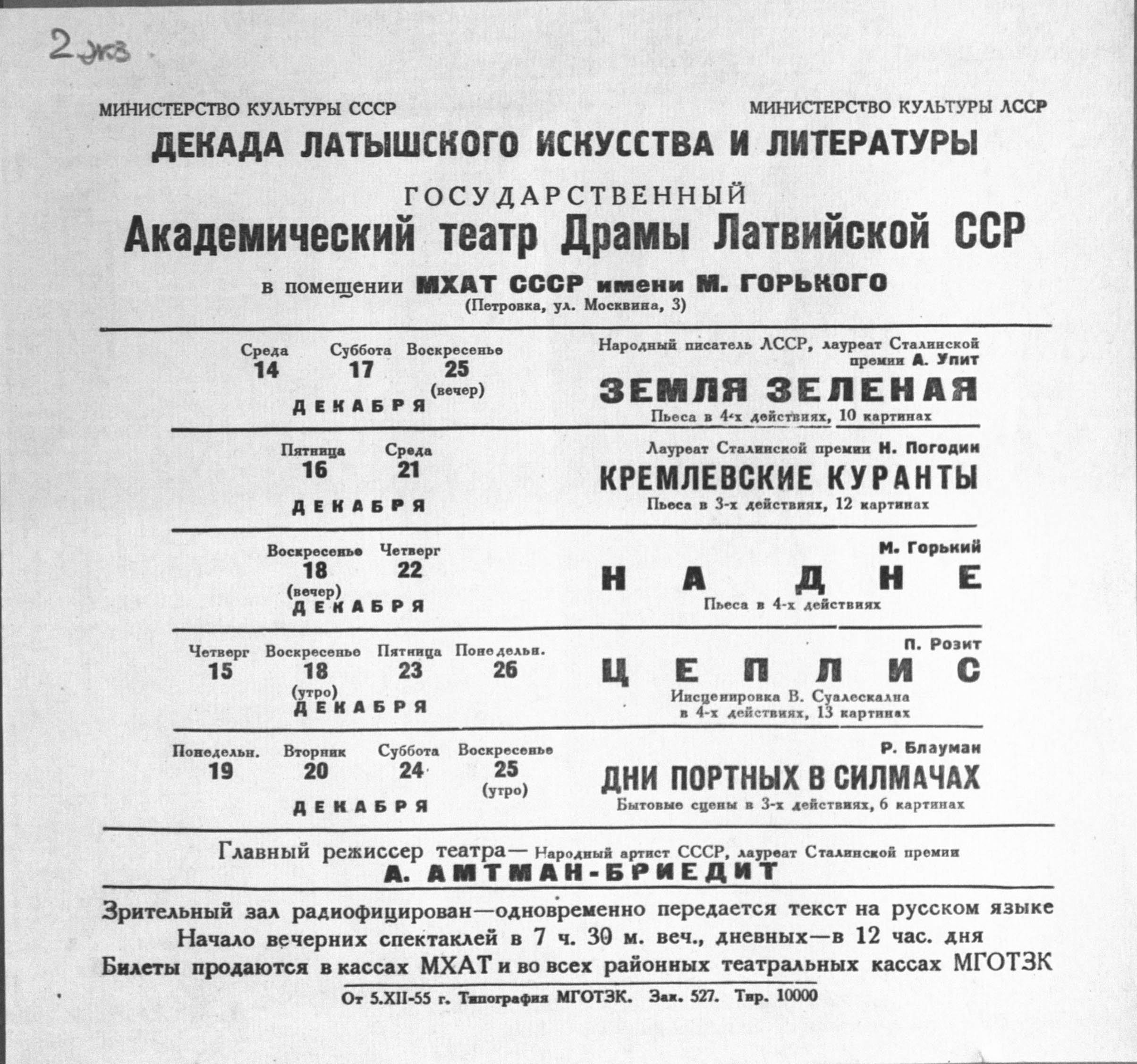 2 экз.

МИНИСТЕРСТВО КУЛЬТУРЫ СССР

МИНИСТЕРСТВО КУЛЬТУРЫ ЛССР

ДЕКАДА ЛАТЫШСКОГО ИСКУССТВА И ЛИТЕРАТУРЫ

ГОСУДАРСТВЕННЫЙ
Академический театр Драмы Латвийской ССР

в помещении МХАТ СССР имени М. ГОРЬКОГО
(Петровка, ул. Москвина, 3)

Среда 14 Суббота 17 Воскресенье 25 (вечер)
ДЕКАБРЯ

Народный писатель ЛССР, лауреат Сталинской премии А. Упит
ЗЕМЛЯ ЗЕЛЕНАЯ
Пьеса в 4-х действиях, 10 картинах

Пятница 16 Среда 21
ДЕКАБРЯ

Лауреат Сталинской премии Н. Погодин
КРЕМЛЕВСКИЕ КУРАНТЫ
Пьеса в 3-х действиях, 12 картинах

Воскресенье 18 (вечер) Четверг 22
ДЕКАБРЯ

М. Горький
НА ДНЕ
Пьеса в 4-х действиях

Четверг 15 Воскресенье 18 (утро) Пятница 23 Понедельн. 26
ДЕКАБРЯ

П. Розит
ЦЕПЛИС
Инсценировка В. Суалескална
в 4-х действиях, 13 картинах

Понедельн. 19 Вторник 20 Суббота 24 Воскресенье 25 (утро)
ДЕКАБРЯ

Р. Блауман
ДНИ ПОРТНЫХ В СИЛМАЧАХ
Бытовые сцены в 3-х действиях, 6 картинах

Главный режиссер театра— Народный артист СССР, лауреат Сталинской премии
А. АМТМАН-БРИЕДИТ

Зрительный зал радиофицирован—одновременно передается текст на русском языке
Начало вечерних спектаклей в 7 ч. 30 м. веч., дневных—в 12 час. дня
Билеты продаются в кассах МХАТ и во всех районных театральных кассах МГОТЗК

От 5.XII-55 г. Типография МГОТЗК. Зак. 527. Тир. 10000